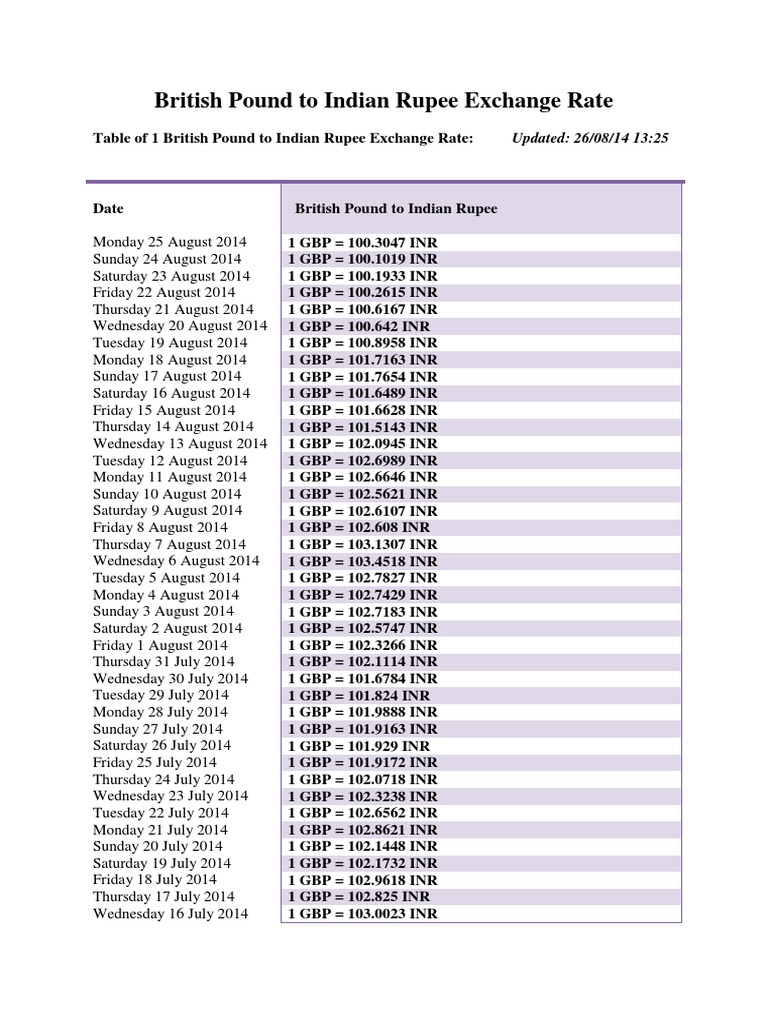 British Pound to Indian Rupee Exchange Rate

Table of 1 British Pound to Indian Rupee Exchange Rate: Updated: 26/08/14 13:25

| Date | British Pound to Indian Rupee |
|---|---|
| Monday 25 August 2014 | 1 GBP = 100.3047 INR |
| Sunday 24 August 2014 | 1 GBP = 100.1019 INR |
| Saturday 23 August 2014 | 1 GBP = 100.1933 INR |
| Friday 22 August 2014 | 1 GBP = 100.2615 INR |
| Thursday 21 August 2014 | 1 GBP = 100.6167 INR |
| Wednesday 20 August 2014 | 1 GBP = 100.642 INR |
| Tuesday 19 August 2014 | 1 GBP = 100.8958 INR |
| Monday 18 August 2014 | 1 GBP = 101.7163 INR |
| Sunday 17 August 2014 | 1 GBP = 101.7654 INR |
| Saturday 16 August 2014 | 1 GBP = 101.6489 INR |
| Friday 15 August 2014 | 1 GBP = 101.6628 INR |
| Thursday 14 August 2014 | 1 GBP = 101.5143 INR |
| Wednesday 13 August 2014 | 1 GBP = 102.0945 INR |
| Tuesday 12 August 2014 | 1 GBP = 102.6989 INR |
| Monday 11 August 2014 | 1 GBP = 102.6646 INR |
| Sunday 10 August 2014 | 1 GBP = 102.5621 INR |
| Saturday 9 August 2014 | 1 GBP = 102.6107 INR |
| Friday 8 August 2014 | 1 GBP = 102.608 INR |
| Thursday 7 August 2014 | 1 GBP = 103.1307 INR |
| Wednesday 6 August 2014 | 1 GBP = 103.4518 INR |
| Tuesday 5 August 2014 | 1 GBP = 102.7827 INR |
| Monday 4 August 2014 | 1 GBP = 102.7429 INR |
| Sunday 3 August 2014 | 1 GBP = 102.7183 INR |
| Saturday 2 August 2014 | 1 GBP = 102.5747 INR |
| Friday 1 August 2014 | 1 GBP = 102.3266 INR |
| Thursday 31 July 2014 | 1 GBP = 102.1114 INR |
| Wednesday 30 July 2014 | 1 GBP = 101.6784 INR |
| Tuesday 29 July 2014 | 1 GBP = 101.824 INR |
| Monday 28 July 2014 | 1 GBP = 101.9888 INR |
| Sunday 27 July 2014 | 1 GBP = 101.9163 INR |
| Saturday 26 July 2014 | 1 GBP = 101.929 INR |
| Friday 25 July 2014 | 1 GBP = 101.9172 INR |
| Thursday 24 July 2014 | 1 GBP = 102.0718 INR |
| Wednesday 23 July 2014 | 1 GBP = 102.3238 INR |
| Tuesday 22 July 2014 | 1 GBP = 102.6562 INR |
| Monday 21 July 2014 | 1 GBP = 102.8621 INR |
| Sunday 20 July 2014 | 1 GBP = 102.1448 INR |
| Saturday 19 July 2014 | 1 GBP = 102.1732 INR |
| Friday 18 July 2014 | 1 GBP = 102.9618 INR |
| Thursday 17 July 2014 | 1 GBP = 102.825 INR |
| Wednesday 16 July 2014 | 1 GBP = 103.0023 INR |